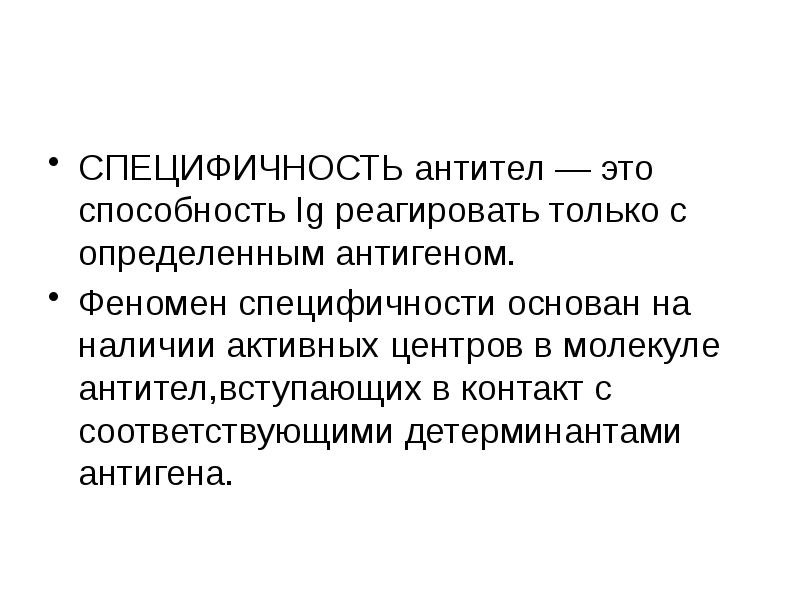 • СПЕЦИФИЧНОСТЬ антител — это способность Ig реагировать только с определенным антигеном.
• Феномен специфичности основан на наличии активных центров в молекуле антител,вступающих в контакт с соответствующими детерминантами антигена.